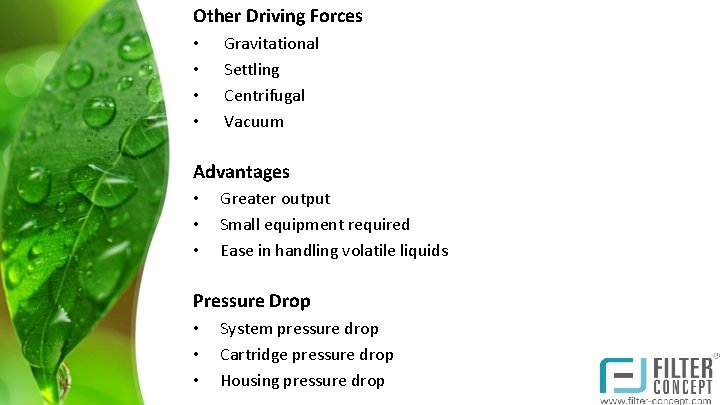 Other Driving Forces
• Gravitational
• Settling
• Centrifugal
• Vacuum

Advantages
• Greater output
• Small equipment required
• Ease in handling volatile liquids

Pressure Drop
• System pressure drop
• Cartridge pressure drop
• Housing pressure drop

FILTER CONCEPT
www.filter-concept.com